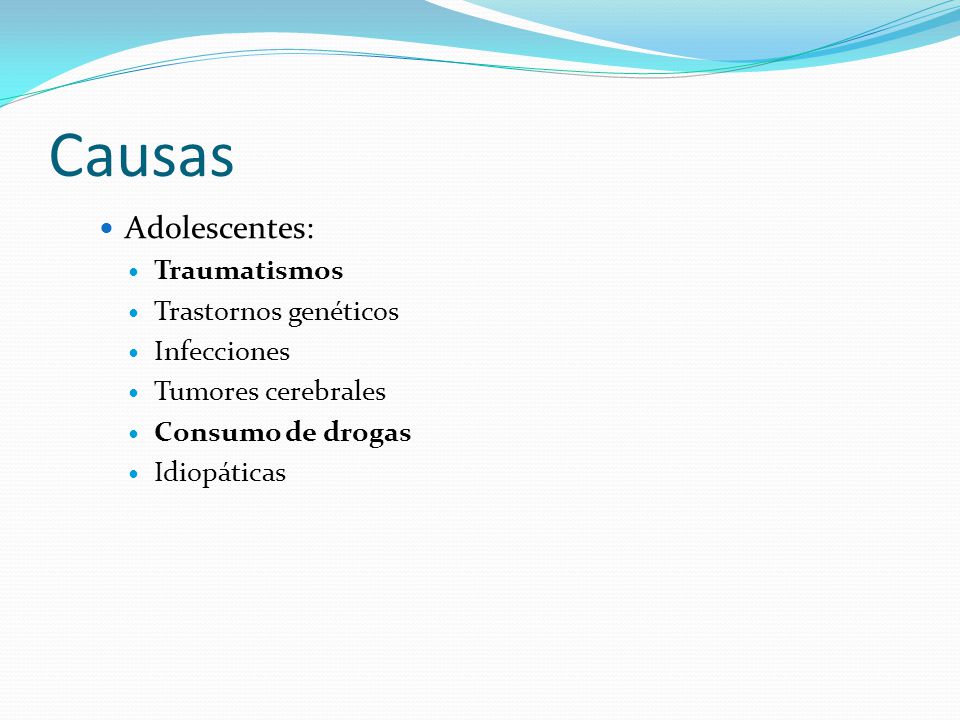 Causas

- Adolescentes:
  - Traumatismos
  - Trastornos genéticos
  - Infecciones
  - Tumores cerebrales
  - Consumo de drogas
  - Idiopáticas